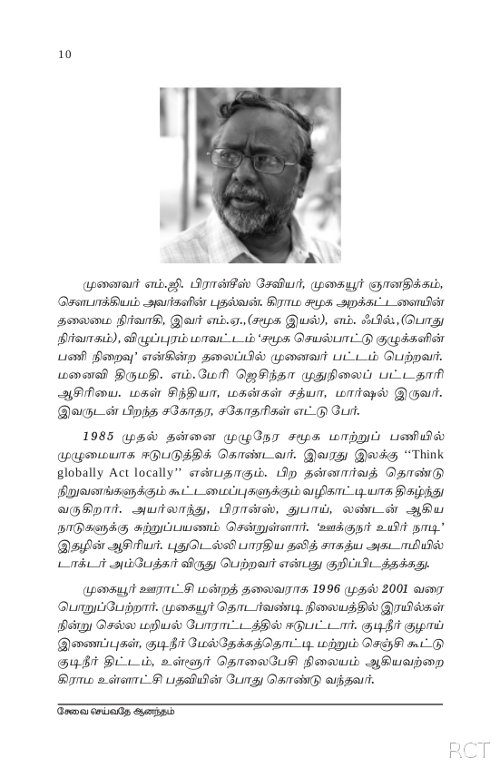 10

முனைவர் எம்.ஜி. பிரான்சீஸ் சேவியர், முகையூர் ஞானதிக்கம், சௌபாக்கியம் அவர்களின் புதல்வன். கிராம சமூக அறக்கட்டளையின் தலைமை நிர்வாகி, இவர் எம்.ஏ.,(சமூக இயல்), எம். ஃபில்.,(பொது நிர்வாகம்), விழுப்புரம் மாவட்டம் 'சமூக செயல்பாட்டு குழுக்களின் பணி நிறைவு' என்கின்ற தலைப்பில் முனைவர் பட்டம் பெற்றவர். மனைவி திருமதி. எம்.மேரி ஜெசிந்தா முதுநிலைப் பட்டதாரி ஆசிரியை. மகள் சிந்தியா, மகன்கள் சத்யா, மார்ஷல் இருவர். இவருடன் பிறந்த சகோதர, சகோதரிகள் எட்டு பேர்.

1985 முதல் தன்னை முழுநேர சமூக மாற்றுப் பணியில் முழுமையாக ஈடுபடுத்திக் கொண்டவர். இவரது இலக்கு "Think globally Act locally" என்பதாகும். பிற தன்னார்வத் தொண்டு நிறுவனங்களுக்கும் கூட்டமைப்புகளுக்கும் வழிகாட்டியாக திகழ்ந்து வருகிறார். அயர்லாந்து, பிரான்ஸ், துபாய், லண்டன் ஆகிய நாடுகளுக்கு சுற்றுப்பயணம் சென்றுள்ளார். 'ஊக்குநர் உயிர் நாடி' இதழின் ஆசிரியர். புதுடெல்லி பாரதிய தலித் சாகத்ய அகடாமியில் டாக்டர் அம்பேத்கர் விருது பெற்றவர் என்பது குறிப்பிடத்தக்கது.

முகையூர் ஊராட்சி மன்றத் தலைவராக 1996 முதல் 2001 வரை பொறுப்பேற்றார். முகையூர் தொடர்வண்டி நிலையத்தில் இரயில்கள் நின்று செல்ல மறியல் போராட்டத்தில் ஈடுபட்டார். குடிநீர் குழாய் இணைப்புகள், குடிநீர் மேல்தேக்கத்தொட்டி மற்றும் செஞ்சி கூட்டு குடிநீர் திட்டம், உள்ளூர் தொலைபேசி நிலையம் ஆகியவற்றை கிராம உள்ளாட்சி பதவியின் போது கொண்டு வந்தவர்.

சேவை செய்வதே ஆனந்தம்

RCT